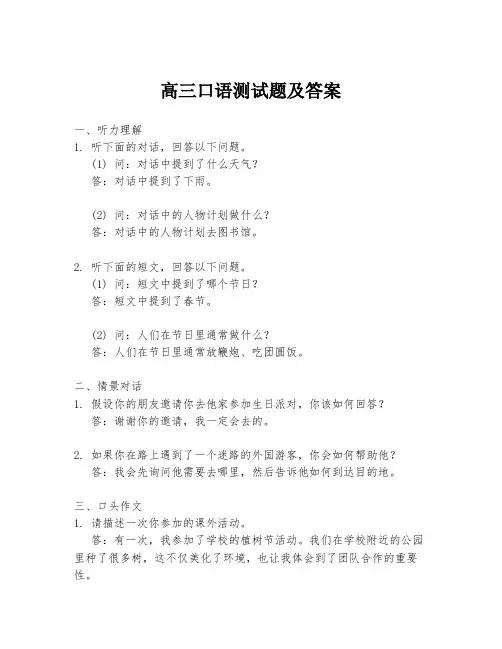 高三口语测试题及答案

一、听力理解
1. 听下面的对话，回答以下问题。
(1) 问：对话中提到了什么天气？
答：对话中提到了下雨。

(2) 问：对话中的人物计划做什么？
答：对话中的人物计划去图书馆。

2. 听下面的短文，回答以下问题。
(1) 问：短文中提到了哪个节日？
答：短文中提到了春节。

(2) 问：人们在节日里通常做什么？
答：人们在节日里通常放鞭炮、吃团圆饭。

二、情景对话
1. 假设你的朋友邀请你去他家参加生日派对，你该如何回答？
答：谢谢你的邀请，我一定会去的。

2. 如果你在路上遇到了一个迷路的外国游客，你会如何帮助他？
答：我会先询问他需要去哪里，然后告诉他如何到达目的地。

三、口头作文
1. 请描述一次你参加的课外活动。
答：有一次，我参加了学校的植树节活动。我们在学校附近的公园里种了很多树，这不仅美化了环境，也让我体会到了团队合作的重要性。